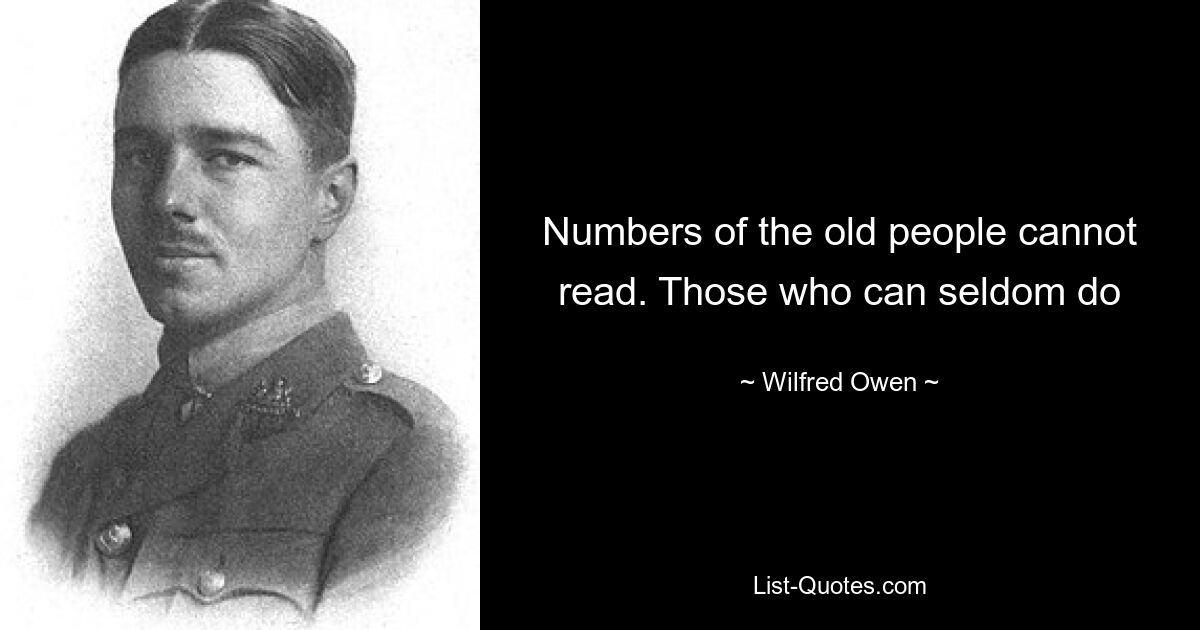 Numbers of the old people cannot read. Those who can seldom do

~ Wilfred Owen ~

List-Quotes.com